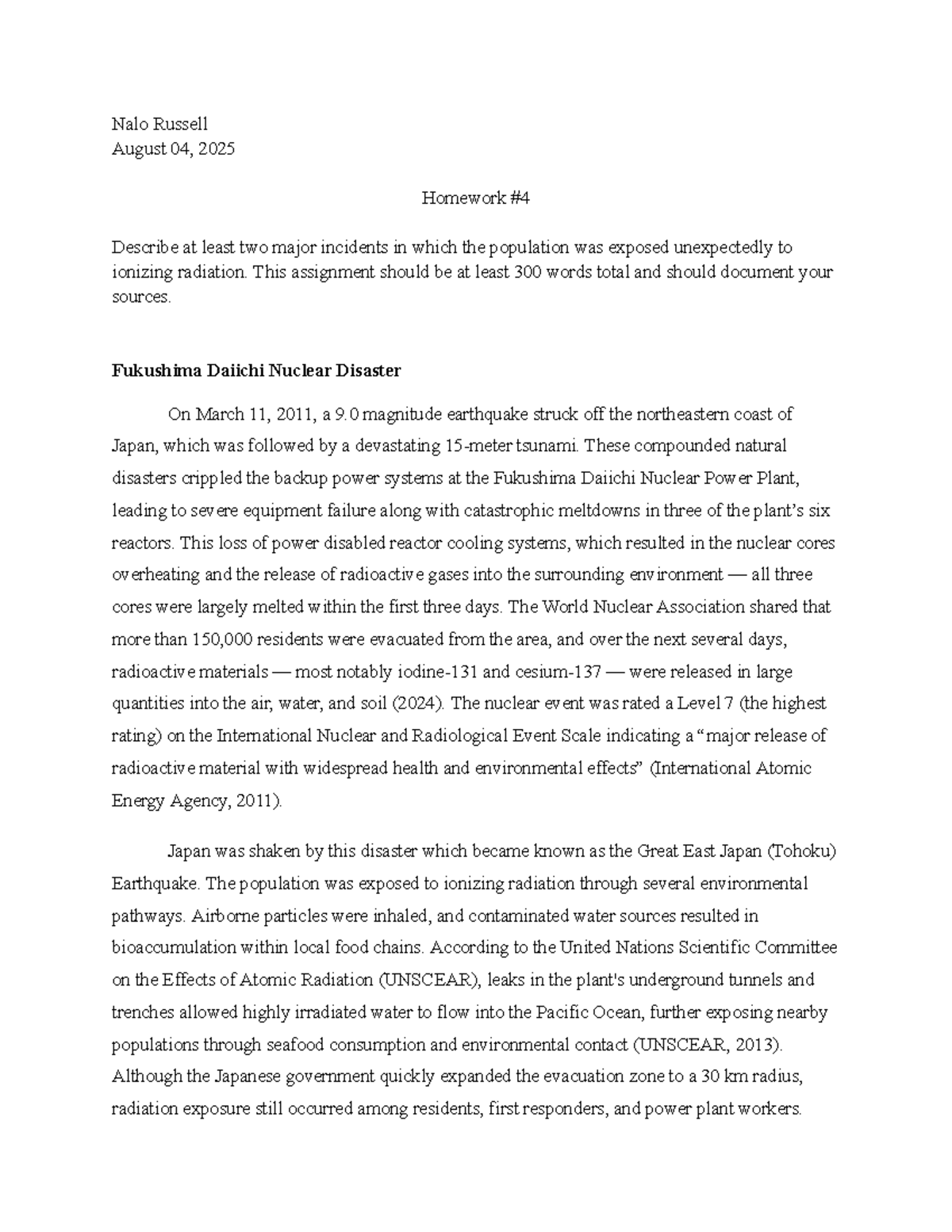 Nalo Russell
August 04, 2025

Homework #4

Describe at least two major incidents in which the population was exposed unexpectedly to ionizing radiation. This assignment should be at least 300 words total and should document your sources.

Fukushima Daiichi Nuclear Disaster

On March 11, 2011, a 9.0 magnitude earthquake struck off the northeastern coast of Japan, which was followed by a devastating 15-meter tsunami. These compounded natural disasters crippled the backup power systems at the Fukushima Daiichi Nuclear Power Plant, leading to severe equipment failure along with catastrophic meltdowns in three of the plant's six reactors. This loss of power disabled reactor cooling systems, which resulted in the nuclear cores overheating and the release of radioactive gases into the surrounding environment — all three cores were largely melted within the first three days. The World Nuclear Association shared that more than 150,000 residents were evacuated from the area, and over the next several days, radioactive materials — most notably iodine-131 and cesium-137 — were released in large quantities into the air, water, and soil (2024). The nuclear event was rated a Level 7 (the highest rating) on the International Nuclear and Radiological Event Scale indicating a "major release of radioactive material with widespread health and environmental effects" (International Atomic Energy Agency, 2011).

Japan was shaken by this disaster which became known as the Great East Japan (Tohoku) Earthquake. The population was exposed to ionizing radiation through several environmental pathways. Airborne particles were inhaled, and contaminated water sources resulted in bioaccumulation within local food chains. According to the United Nations Scientific Committee on the Effects of Atomic Radiation (UNSCEAR), leaks in the plant's underground tunnels and trenches allowed highly irradiated water to flow into the Pacific Ocean, further exposing nearby populations through seafood consumption and environmental contact (UNSCEAR, 2013). Although the Japanese government quickly expanded the evacuation zone to a 30 km radius, radiation exposure still occurred among residents, first responders, and power plant workers.